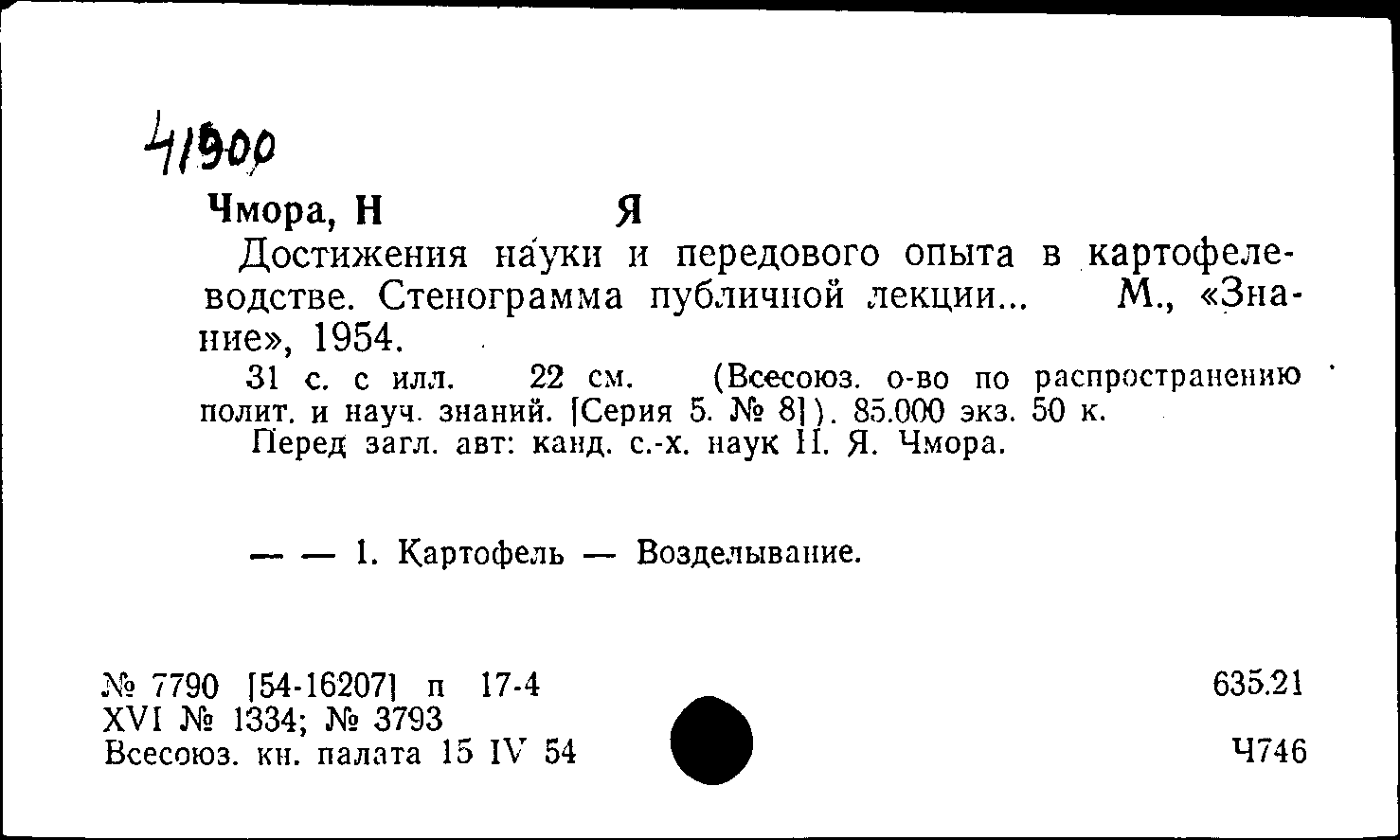 41900

Чмора, Н Я

Достижения науки и передового опыта в картофелеводстве. Стенограмма публичной лекции... М., «Знание», 1954.

31 с. с илл. 22 см. (Всесоюз. о-во по распространению полит. и науч. знаний. [Серия 5. № 8]). 85.000 экз. 50 к.

Перед загл. авт: канд. с.-х. наук Н. Я. Чмора.

— — 1. Картофель — Возделывание.

№ 7790 [54-16207] п 17-4
XVI № 1334; № 3793
Всесоюз. кн. палата 15 IV 54

635.21

Ч746